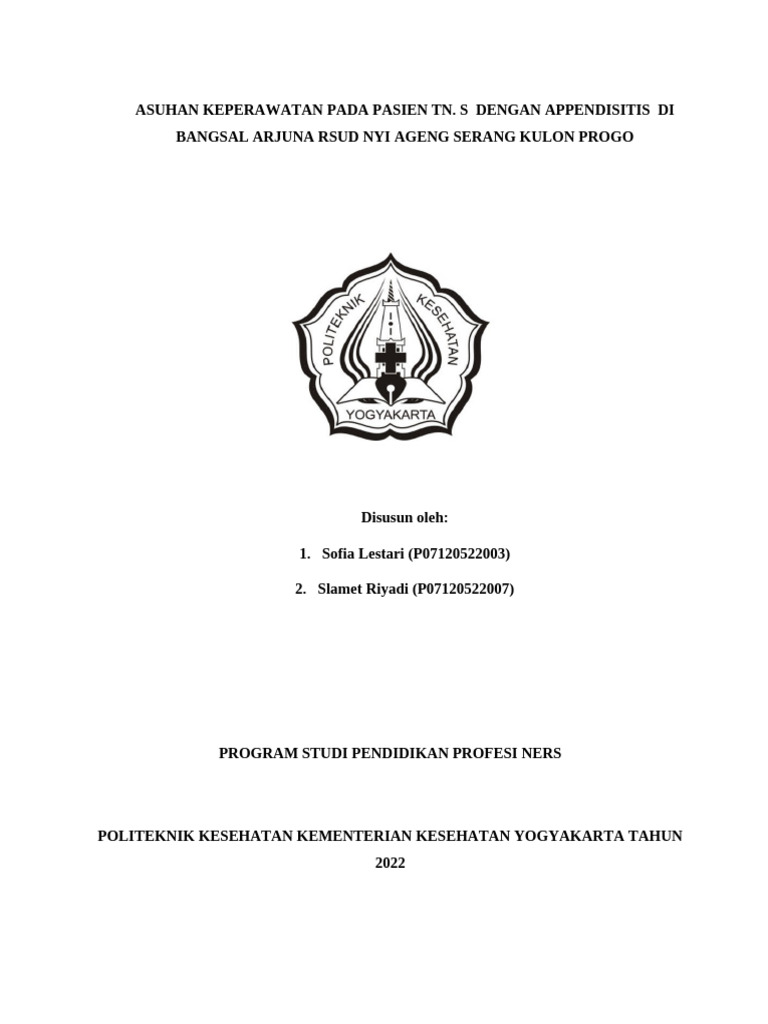 ASUHAN KEPERAWATAN PADA PASIEN TN. S DENGAN APPENDISITIS DI BANGSAL ARJUNA RSUD NYI AGENG SERANG KULON PROGO

POLITEKNIK KESEHATAN
YOGYAKARTA

Disusun oleh:

1. Sofia Lestari (P07120522003)

2. Slamet Riyadi (P07120522007)

PROGRAM STUDI PENDIDIKAN PROFESI NERS

POLITEKNIK KESEHATAN KEMENTERIAN KESEHATAN YOGYAKARTA TAHUN 2022